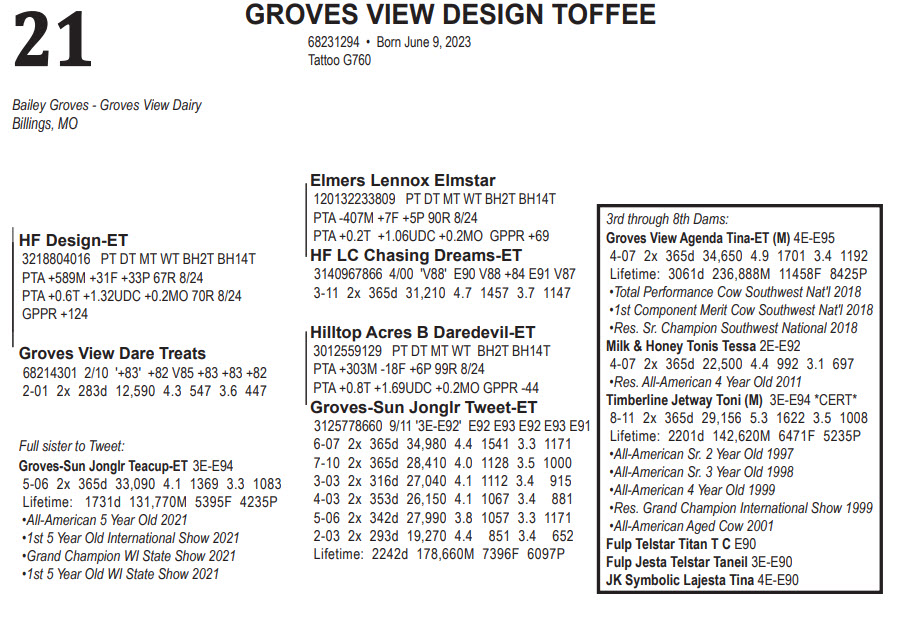 21

GROVES VIEW DESIGN TOFFEE
68231294 • Born June 9, 2023
Tattoo G760

Bailey Groves - Groves View Dairy
Billings, MO

HF Design-ET
3218804016 PT DT MT WT BH2T BH14T
PTA +589M +31F +33P 67R 8/24
PTA +0.6T +1.32UDC +0.2MO 70R 8/24
GPPR +124

Groves View Dare Treats
68214301 2/10 '+83' +82 V85 +83 +83 +82
2-01 2x 283d 12,590 4.3 547 3.6 447

Full sister to Tweet:
Groves-Sun Jonglr Teacup-ET 3E-E94
5-06 2x 365d 33,090 4.1 1369 3.3 1083
Lifetime: 1731d 131,770M 5395F 4235P
•All-American 5 Year Old 2021
•1st 5 Year Old International Show 2021
•Grand Champion WI State Show 2021
•1st 5 Year Old WI State Show 2021

Elmers Lennox Elmstar
120132233809 PT DT MT WT BH2T BH14T
PTA -407M +7F +5P 90R 8/24
PTA +0.2T +1.06UDC +0.2MO GPPR +69

HF LC Chasing Dreams-ET
3140967866 4/00 'V88' E90 V88 +84 E91 V87
3-11 2x 365d 31,210 4.7 1457 3.7 1147

Hilltop Acres B Daredevil-ET
3012559129 PT DT MT WT BH2T BH14T
PTA +303M -18F +6P 99R 8/24
PTA +0.8T +1.69UDC +0.2MO GPPR -44

Groves-Sun Jonglr Tweet-ET
3125778660 9/11 '3E-E92' E92 E93 E92 E93 E91
6-07 2x 365d 34,980 4.4 1541 3.3 1171
7-10 2x 365d 28,410 4.0 1128 3.5 1000
3-03 2x 316d 27,040 4.1 1112 3.4 915
4-03 2x 353d 26,150 4.1 1067 3.4 881
5-06 2x 342d 27,990 3.8 1057 3.3 1171
2-03 2x 293d 19,270 4.4 851 3.4 652
Lifetime: 2242d 178,660M 7396F 6097P

3rd through 8th Dams:
Groves View Agenda Tina-ET (M) 4E-E95
4-07 2x 365d 34,650 4.9 1701 3.4 1192
Lifetime: 3061d 236,888M 11458F 8425P
•Total Performance Cow Southwest Nat'l 2018
•1st Component Merit Cow Southwest Nat'l 2018
•Res. Sr. Champion Southwest National 2018
Milk & Honey Tonis Tessa 2E-E92
4-07 2x 365d 22,500 4.4 992 3.1 697
•Res. All-American 4 Year Old 2011
Timberline Jetway Toni (M) 3E-E94 *CERT*
8-11 2x 365d 29,156 5.3 1622 3.5 1008
Lifetime: 2201d 142,620M 6471F 5235P
•All-American Sr. 2 Year Old 1997
•All-American Sr. 3 Year Old 1998
•All-American 4 Year Old 1999
•Res. Grand Champion International Show 1999
•All-American Aged Cow 2001
Fulp Telstar Titan T C E90
Fulp Jesta Telstar Taneil 3E-E90
JK Symbolic Lajesta Tina 4E-E90